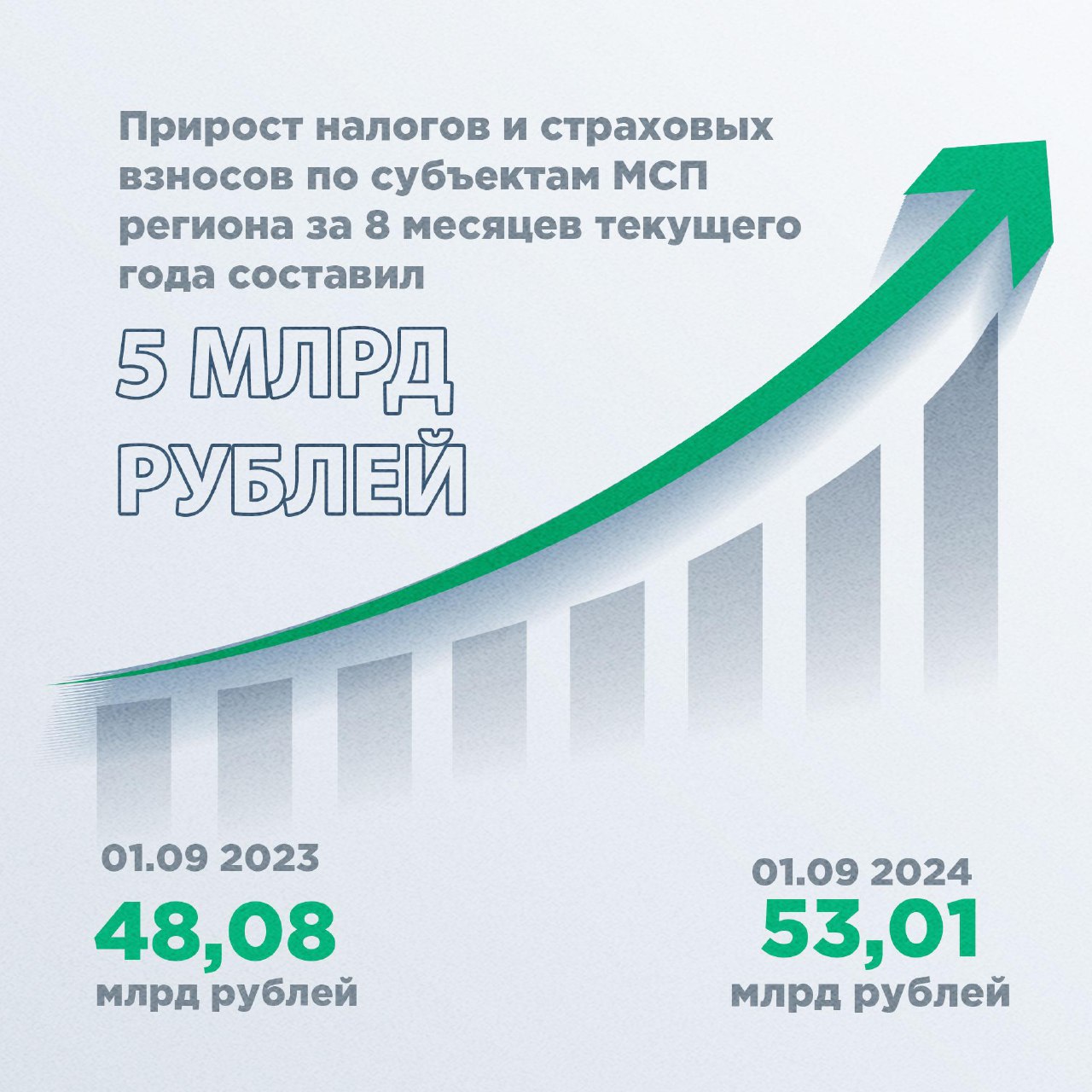 Прирост налогов и страховых взносов по субъектам МСП региона за 8 месяцев текущего года составил

5 МЛРД РУБЛЕЙ

01.09 2023
48,08
млрд рублей

01.09 2024
53,01
млрд рублей